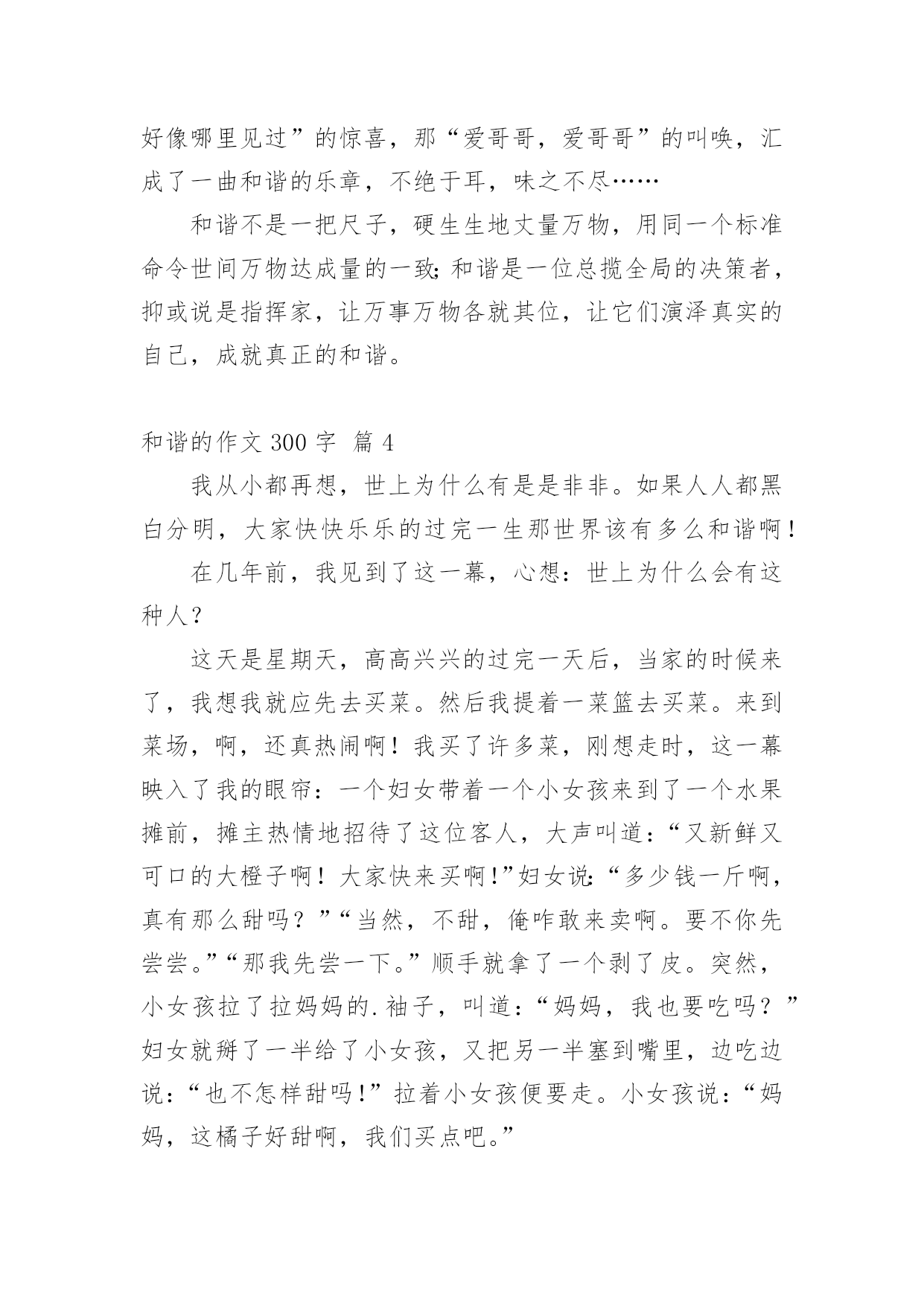 好像哪里见过”的惊喜，那“爱哥哥，爱哥哥”的叫唤，汇成了一曲和谐的乐章，不绝于耳，味之不尽……

和谐不是一把尺子，硬生生地丈量万物，用同一个标准命令世间万物达成量的一致;和谐是一位总揽全局的决策者，抑或说是指挥家，让万事万物各就其位，让它们演泽真实的自己，成就真正的和谐。

和谐的作文 300 字 篇 4

我从小都再想，世上为什么有是是非非。如果人人都黑白分明，大家快快乐乐的过完一生那世界该有多么和谐啊！

在几年前，我见到了这一幕，心想：世上为什么会有这种人？

这天是星期天，高高兴兴的过完一天后，当家的时候来了，我想我就应先去买菜。然后我提着一菜篮去买菜。来到菜场，啊，还真热闹啊！我买了许多菜，刚想走时，这一幕映入了我的眼帘：一个妇女带着一个小女孩来到了一个水果摊前，摊主热情地招待了这位客人，大声叫道：“又新鲜又可口的大橙子啊！大家快来买啊!”妇女说:“多少钱一斤啊，真有那么甜吗？”“当然，不甜，俺咋敢来卖啊。要不你先尝尝。”“那我先尝一下。”顺手就拿了一个剥了皮。突然，小女孩拉了拉妈妈的.袖子，叫道：“妈妈，我也要吃吗？”妇女就掰了一半给了小女孩，又把另一半塞到嘴里，边吃边说：“也不怎样甜吗!”拉着小女孩便要走。小女孩说：“妈妈，这橘子好甜啊，我们买点吧。”